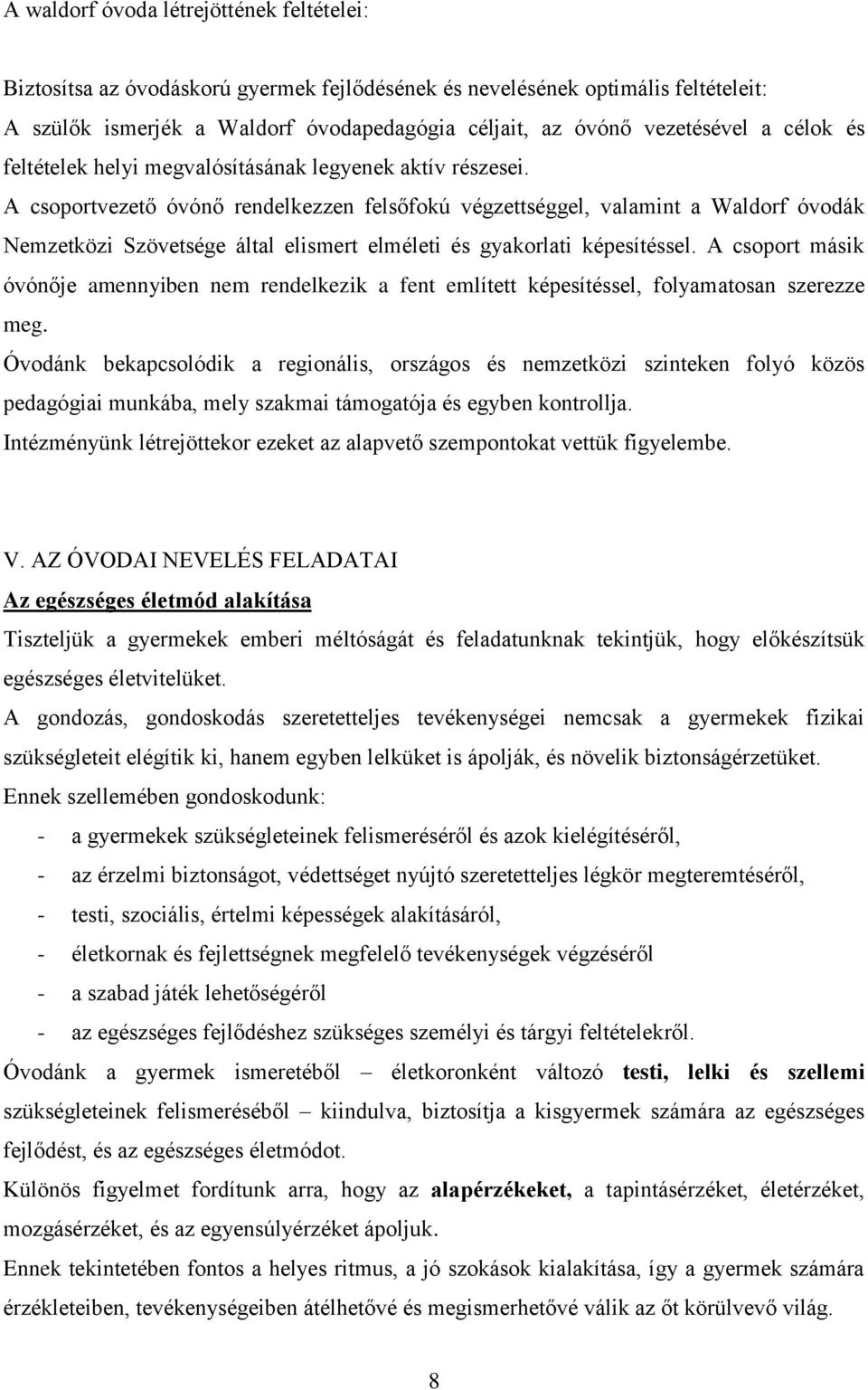 A waldorf óvoda létrejöttének feltételei:

Biztosítsa az óvodáskorú gyermek fejlődésének és nevelésének optimális feltételeit:
A szülők ismerjék a Waldorf óvodapedagógia céljait, az óvónő vezetésével a célok és feltételek helyi megvalósításának legyenek aktív részesei.
A csoportvezető óvónő rendelkezzen felsőfokú végzettséggel, valamint a Waldorf óvodák Nemzetközi Szövetsége által elismert elméleti és gyakorlati képesítéssel. A csoport másik óvónője amennyiben nem rendelkezik a fent említett képesítéssel, folyamatosan szerezze meg.
Óvodánk bekapcsolódik a regionális, országos és nemzetközi szinteken folyó közös pedagógiai munkába, mely szakmai támogatója és egyben kontrollja.
Intézményünk létrejöttekor ezeket az alapvető szempontokat vettük figyelembe.

V. AZ ÓVODAI NEVELÉS FELADATAI
Az egészséges életmód alakítása
Tiszteljük a gyermekek emberi méltóságát és feladatunknak tekintjük, hogy előkészítsük egészséges életvitelüket.
A gondozás, gondoskodás szeretetteljes tevékenységei nemcsak a gyermekek fizikai szükségleteit elégítik ki, hanem egyben lelküket is ápolják, és növelik biztonságérzetüket.
Ennek szellemében gondoskodunk:
- a gyermekek szükségleteinek felismeréséről és azok kielégítéséről,
- az érzelmi biztonságot, védettséget nyújtó szeretetteljes légkör megteremtéséről,
- testi, szociális, értelmi képességek alakításáról,
- életkornak és fejlettségnek megfelelő tevékenységek végzéséről
- a szabad játék lehetőségéről
- az egészséges fejlődéshez szükséges személyi és tárgyi feltételekről.
Óvodánk a gyermek ismeretéből – életkoronként változó testi, lelki és szellemi szükségleteinek felismeréséből – kiindulva, biztosítja a kisgyermek számára az egészséges fejlődést, és az egészséges életmódot.
Különös figyelmet fordítunk arra, hogy az alapérzékeket, a tapintásérzéket, életérzéket, mozgásérzéket, és az egyensúlyérzéket ápoljuk.
Ennek tekintetében fontos a helyes ritmus, a jó szokások kialakítása, így a gyermek számára érzékleteiben, tevékenységeiben átélhetővé és megismerhetővé válik az őt körülvevő világ.

8